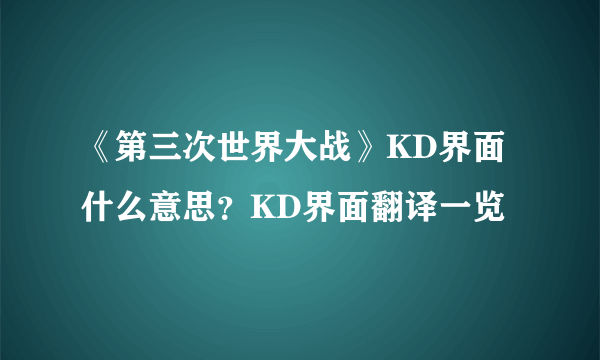 《第三次世界大战》KD界面什么意思？KD界面翻译一览